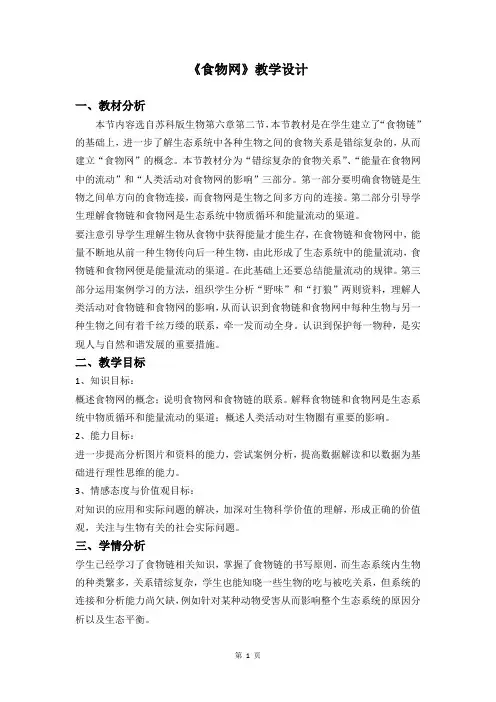 《食物网》教学设计

一、教材分析

本节内容选自苏科版生物第六章第二节，本节教材是在学生建立了“食物链”的基础上，进一步了解生态系统中各种生物之间的食物关系是错综复杂的，从而建立“食物网”的概念。本节教材分为“错综复杂的食物关系”、“能量在食物网中的流动”和“人类活动对食物网的影响”三部分。第一部分要明确食物链是生物之间单方向的食物连接，而食物网是生物之间多方向的连接。第二部分引导学生理解食物链和食物网是生态系统中物质循环和能量流动的渠道。

要注意引导学生理解生物从食物中获得能量才能生存，在食物链和食物网中，能量不断地从前一种生物传向后一种生物，由此形成了生态系统中的能量流动，食物链和食物网便是能量流动的渠道。在此基础上还要总结能量流动的规律。第三部分运用案例学习的方法，组织学生分析“野味”和“打狼”两则资料，理解人类活动对食物链和食物网的影响，从而认识到食物链和食物网中每种生物与另一种生物之间有着千丝万缕的联系，牵一发而动全身。认识到保护每一物种，是实现人与自然和谐发展的重要措施。

二、教学目标

1、知识目标：

概述食物网的概念；说明食物网和食物链的联系。解释食物链和食物网是生态系统中物质循环和能量流动的渠道；概述人类活动对生物圈有重要的影响。

2、能力目标：

进一步提高分析图片和资料的能力，尝试案例分析，提高数据解读和以数据为基础进行理性思维的能力。

3、情感态度与价值观目标：

对知识的应用和实际问题的解决，加深对生物科学价值的理解，形成正确的价值观，关注与生物有关的社会实际问题。

三、学情分析

学生已经学习了食物链相关知识，掌握了食物链的书写原则，而生态系统内生物的种类繁多，关系错综复杂，学生也能知晓一些生物的吃与被吃关系，但系统的连接和分析能力尚欠缺，例如针对某种动物受害从而影响整个生态系统的原因分析以及生态平衡。

第 1 页